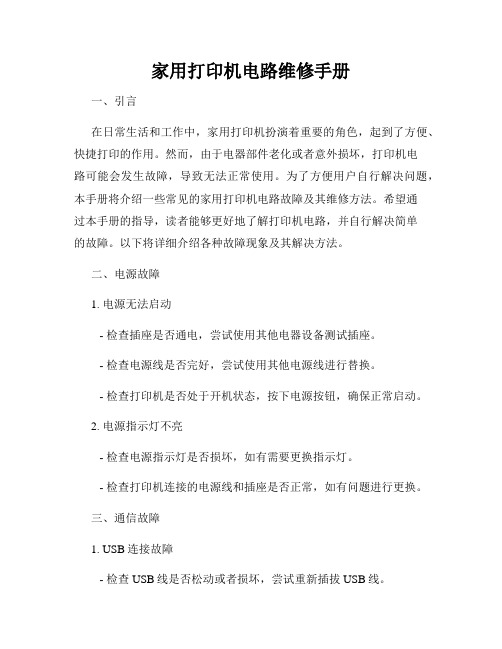 家用打印机电路维修手册

一、引言

在日常生活和工作中，家用打印机扮演着重要的角色，起到了方便、快捷打印的作用。然而，由于电器部件老化或者意外损坏，打印机电路可能会发生故障，导致无法正常使用。为了方便用户自行解决问题，本手册将介绍一些常见的家用打印机电路故障及其维修方法。希望通过本手册的指导，读者能够更好地了解打印机电路，并自行解决简单的故障。以下将详细介绍各种故障现象及其解决方法。

二、电源故障

1. 电源无法启动

- 检查插座是否通电，尝试使用其他电器设备测试插座。

- 检查电源线是否完好，尝试使用其他电源线进行替换。

- 检查打印机是否处于开机状态，按下电源按钮，确保正常启动。

2. 电源指示灯不亮

- 检查电源指示灯是否损坏，如有需要更换指示灯。

- 检查打印机连接的电源线和插座是否正常，如有问题进行更换。

三、通信故障

1. USB 连接故障

- 检查 USB 线是否松动或者损坏，尝试重新插拔 USB 线。